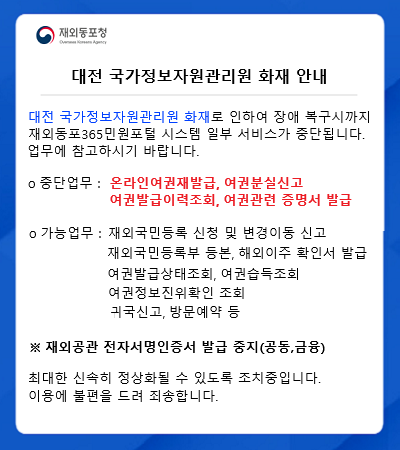 재외동포청
Overseas Koreans Agency

대전 국가정보자원관리원 화재 안내

대전 국가정보자원관리원 화재로 인하여 장애 복구시까지 재외동포365민원포털 시스템 일부 서비스가 중단됩니다. 업무에 참고하시기 바랍니다.

o 중단업무 : 온라인여권재발급, 여권분실신고
여권발급이력조회, 여권관련 증명서 발급

o 가능업무 : 재외국민등록 신청 및 변경이동 신고
재외국민등록부 등본, 해외이주 확인서 발급
여권발급상태조회, 여권습득조회
여권정보진위확인 조회
귀국신고, 방문예약 등

※ 재외공관 전자서명인증서 발급 중지(공동,금융)

최대한 신속히 정상화될 수 있도록 조치중입니다.
이용에 불편을 드려 죄송합니다.